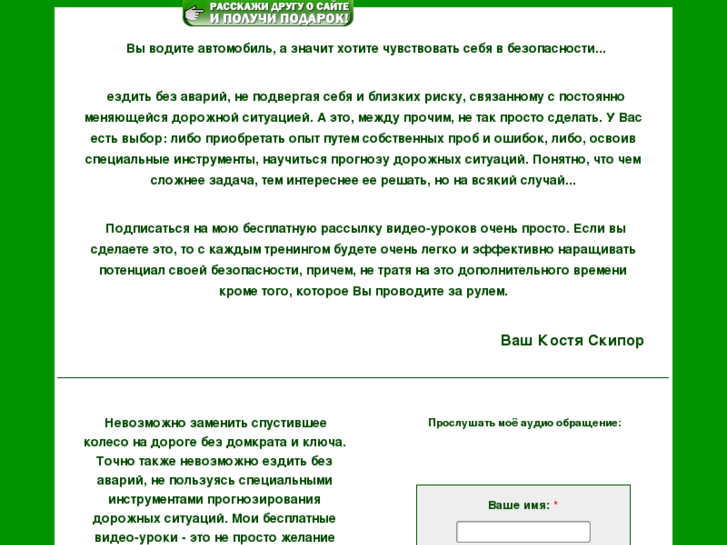 РАССКАЖИ ДРУГУ О САЙТЕ
И ПОЛУЧИ ПОДАРОК!

Вы водите автомобиль, а значит хотите чувствовать себя в безопасности...

ездить без аварий, не подвергая себя и близких риску, связанному с постоянно меняющейся дорожной ситуацией. А это, между прочим, не так просто сделать. У Вас есть выбор: либо приобретать опыт путем собственных проб и ошибок, либо, освоив специальные инструменты, научиться прогнозу дорожных ситуаций. Понятно, что чем сложнее задача, тем интереснее ее решать, но на всякий случай...

Подписаться на мою бесплатную рассылку видео-уроков очень просто. Если вы сделаете это, то с каждым тренингом будете очень легко и эффективно наращивать потенциал своей безопасности, причем, не тратя на это дополнительного времени кроме того, которое Вы проводите за рулем.

Ваш Костя Скипор

Невозможно заменить спустившее колесо на дороге без домкрата и ключа. Точно также невозможно ездить без аварий, не пользуясь специальными инструментами прогнозирования дорожных ситуаций. Мои бесплатные видео-уроки - это не просто желание

Прослушать моё аудио обращение:

Ваше имя: *